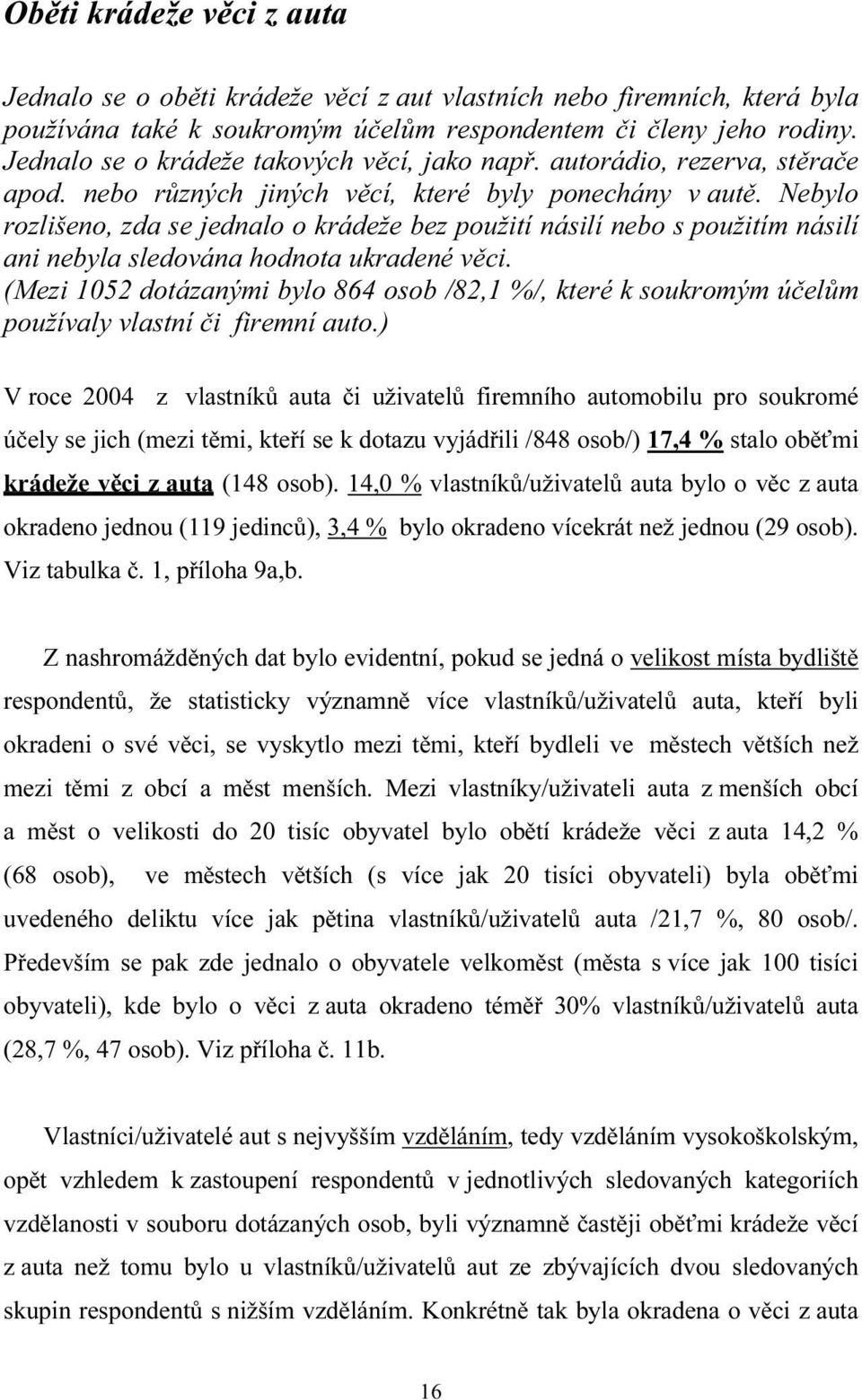 Oběti krádeže věci z auta

Jednalo se o oběti krádeže věcí z aut vlastních nebo firemních, která byla používána také k soukromým účelům respondentem či členy jeho rodiny. Jednalo se o krádeže takových věcí, jako např. autorádio, rezerva, stěrače apod. nebo různých jiných věcí, které byly ponechány v autě. Nebylo rozlišeno, zda se jednalo o krádeže bez použití násilí nebo s použitím násilí ani nebyla sledována hodnota ukradené věci. (Mezi 1052 dotázanými bylo 864 osob /82,1 %/, které k soukromým účelům používaly vlastní či firemní auto.)

V roce 2004 z vlastníků auta či uživatelů firemního automobilu pro soukromé účely se jich (mezi těmi, kteří se k dotazu vyjádřili /848 osob/) 17,4 % stalo oběťmi krádeže věci z auta (148 osob). 14,0 % vlastníků/uživatelů auta bylo o věc z auta okradeno jednou (119 jedinců), 3,4 % bylo okradeno vícekrát než jednou (29 osob). Viz tabulka č. 1, příloha 9a,b.

Z nashromážděných dat bylo evidentní, pokud se jedná o velikost místa bydliště respondentů, že statisticky významně více vlastníků/uživatelů auta, kteří byli okradeni o své věci, se vyskytlo mezi těmi, kteří bydleli ve městech větších než mezi těmi z obcí a měst menších. Mezi vlastníky/uživateli auta z menších obcí a měst o velikosti do 20 tisíc obyvatel bylo obětí krádeže věci z auta 14,2 % (68 osob), ve městech větších (s více jak 20 tisíci obyvateli) byla oběťmi uvedeného deliktu více jak pětina vlastníků/uživatelů auta /21,7 %, 80 osob/. Především se pak zde jednalo o obyvatele velkoměst (města s více jak 100 tisíci obyvateli), kde bylo o věci z auta okradeno téměř 30% vlastníků/uživatelů auta (28,7 %, 47 osob). Viz příloha č. 11b.

Vlastníci/uživatelé aut s nejvyšším vzděláním, tedy vzděláním vysokoškolským, opět vzhledem k zastoupení respondentů v jednotlivých sledovaných kategoriích vzdělanosti v souboru dotázaných osob, byli významně častěji oběťmi krádeže věcí z auta než tomu bylo u vlastníků/uživatelů aut ze zbývajících dvou sledovaných skupin respondentů s nižším vzděláním. Konkrétně tak byla okradena o věci z auta

16